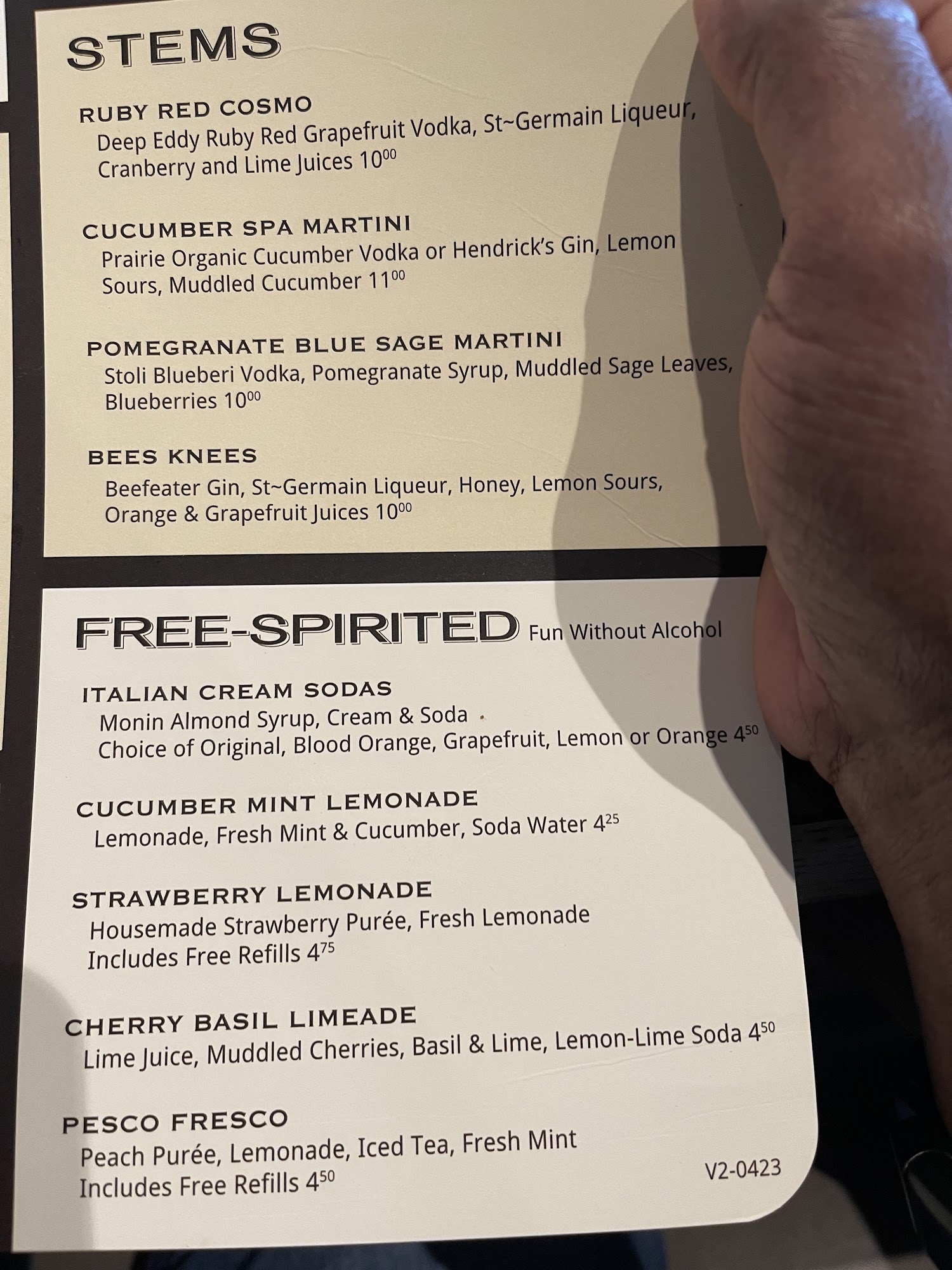 STEMS

RUBY RED COSMO
Deep Eddy Ruby Red Grapefruit Vodka, St~Germain Liqueur, Cranberry and Lime Juices $10^{00}$

CUCUMBER SPA MARTINI
Prairie Organic Cucumber Vodka or Hendrick's Gin, Lemon Sours, Muddled Cucumber $11^{00}$

POMEGRANATE BLUE SAGE MARTINI
Stoli Blueberi Vodka, Pomegranate Syrup, Muddled Sage Leaves, Blueberries $10^{00}$

BEES KNEES
Beefeater Gin, St~Germain Liqueur, Honey, Lemon Sours, Orange & Grapefruit Juices $10^{00}$

FREE-SPIRITED Fun Without Alcohol

ITALIAN CREAM SODAS
Monin Almond Syrup, Cream & Soda
Choice of Original, Blood Orange, Grapefruit, Lemon or Orange $4^{50}$

CUCUMBER MINT LEMONADE
Lemonade, Fresh Mint & Cucumber, Soda Water $4^{25}$

STRAWBERRY LEMONADE
Housemade Strawberry Purée, Fresh Lemonade
Includes Free Refills $4^{75}$

CHERRY BASIL LIMEADE
Lime Juice, Muddled Cherries, Basil & Lime, Lemon-Lime Soda $4^{50}$

PESCO FRESCO
Peach Purée, Lemonade, Iced Tea, Fresh Mint
Includes Free Refills $4^{50}$

V2-0423